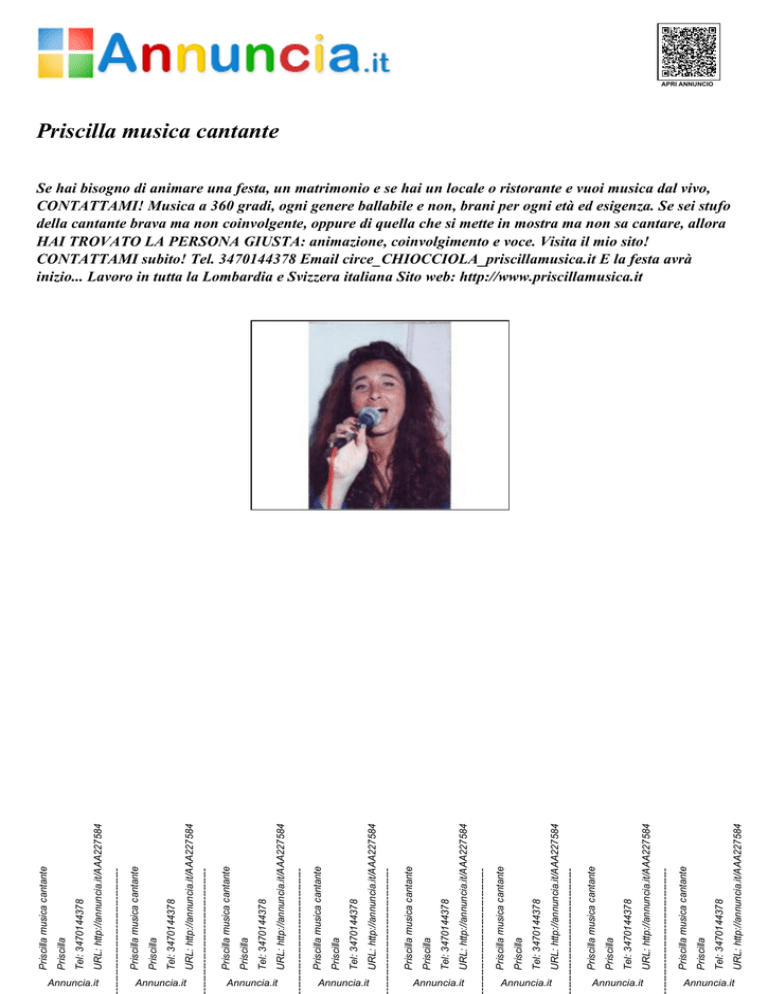 Annuncia.it

APRI ANNUNCIO

Priscilla musica cantante

Se hai bisogno di animare una festa, un matrimonio e se hai un locale o ristorante e vuoi musica dal vivo, CONTATTAMI! Musica a 360 gradi, ogni genere ballabile e non, brani per ogni età ed esigenza. Se sei stufo della cantante brava ma non coinvolgente, oppure di quella che si mette in mostra ma non sa cantare, allora HAI TROVATO LA PERSONA GIUSTA: animazione, coinvolgimento e voce. Visita il mio sito! CONTATTAMI subito! Tel. 3470144378 Email circe_CHIOCCIOLA_priscillamusica.it E la festa avrà inizio... Lavoro in tutta la Lombardia e Svizzera italiana Sito web: http://www.priscillamusica.it

Priscilla musica cantante
Priscilla
Tel: 3470144378
URL: http://annuncia.it/AAA227584
Annuncia.it

Priscilla musica cantante
Priscilla
Tel: 3470144378
URL: http://annuncia.it/AAA227584
Annuncia.it

Priscilla musica cantante
Priscilla
Tel: 3470144378
URL: http://annuncia.it/AAA227584
Annuncia.it

Priscilla musica cantante
Priscilla
Tel: 3470144378
URL: http://annuncia.it/AAA227584
Annuncia.it

Priscilla musica cantante
Priscilla
Tel: 3470144378
URL: http://annuncia.it/AAA227584
Annuncia.it

Priscilla musica cantante
Priscilla
Tel: 3470144378
URL: http://annuncia.it/AAA227584
Annuncia.it

Priscilla musica cantante
Priscilla
Tel: 3470144378
URL: http://annuncia.it/AAA227584
Annuncia.it

Priscilla musica cantante
Priscilla
Tel: 3470144378
URL: http://annuncia.it/AAA227584
Annuncia.it